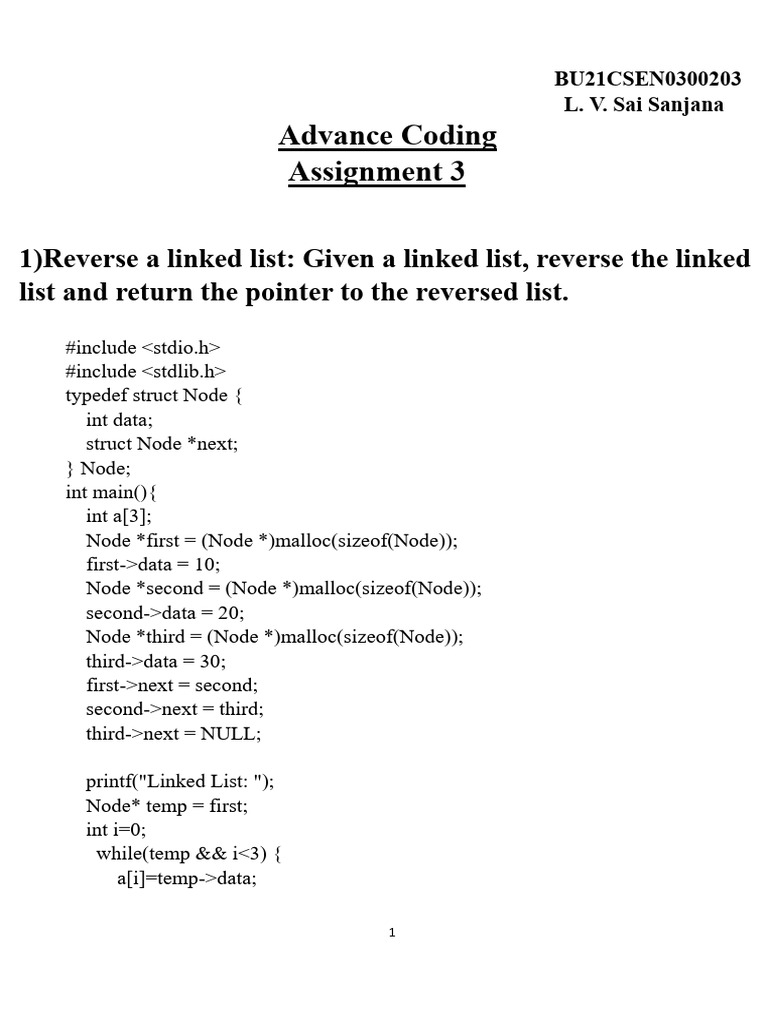 BU21CSEN0300203
L. V. Sai Sanjana

Advance Coding
Assignment 3

1)Reverse a linked list: Given a linked list, reverse the linked list and return the pointer to the reversed list.

#include <stdio.h>
#include <stdlib.h>
typedef struct Node {
int data;
struct Node *next;
} Node;
int main(){
int a[3];
Node *first = (Node *)malloc(sizeof(Node));
first->data = 10;
Node *second = (Node *)malloc(sizeof(Node));
second->data = 20;
Node *third = (Node *)malloc(sizeof(Node));
third->data = 30;
first->next = second;
second->next = third;
third->next = NULL;

printf("Linked List: ");
Node* temp = first;
int i=0;
while(temp && i<3) {
a[i]=temp->data;

1